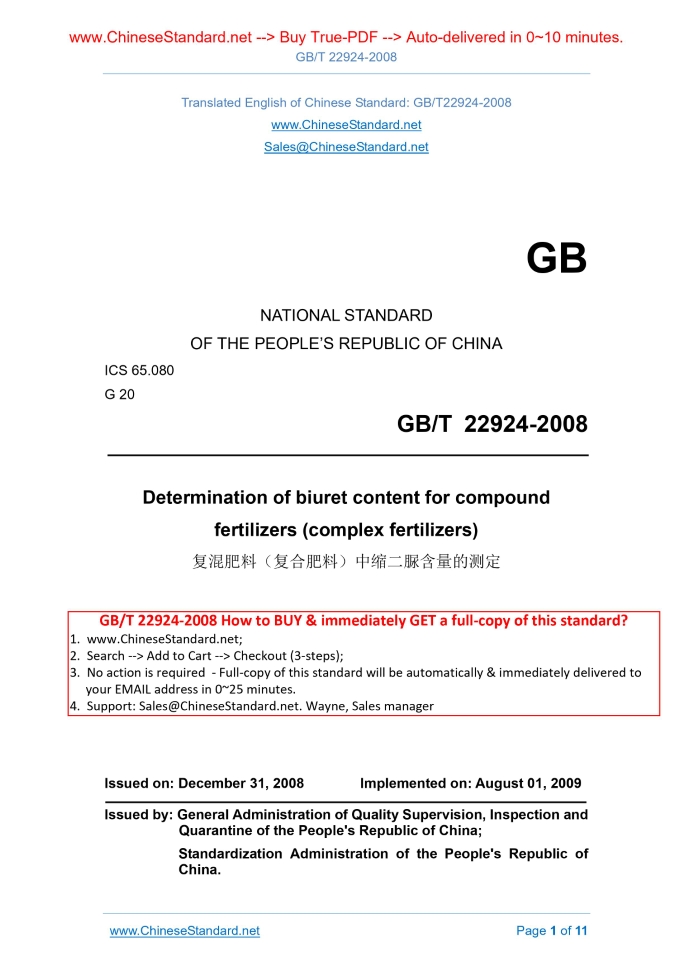 www.ChineseStandard.net --> Buy True-PDF --> Auto-delivered in 0~10 minutes.
GB/T 22924-2008

Translated English of Chinese Standard: GB/T22924-2008
www.ChineseStandard.net
Sales@ChineseStandard.net

GB

NATIONAL STANDARD
OF THE PEOPLE'S REPUBLIC OF CHINA

ICS 65.080
G 20

GB/T 22924-2008

Determination of biuret content for compound fertilizers (complex fertilizers)
复混肥料（复合肥料）中缩二脲含量的测定

GB/T 22924-2008 How to BUY & immediately GET a full-copy of this standard?
1. www.ChineseStandard.net;
2. Search --> Add to Cart --> Checkout (3-steps);
3. No action is required - Full-copy of this standard will be automatically & immediately delivered to your EMAIL address in 0~25 minutes.
4. Support: Sales@ChineseStandard.net. Wayne, Sales manager

Issued on: December 31, 2008 Implemented on: August 01, 2009

Issued by: General Administration of Quality Supervision, Inspection and Quarantine of the People's Republic of China;
Standardization Administration of the People's Republic of China.

www.ChineseStandard.net Page 1 of 11